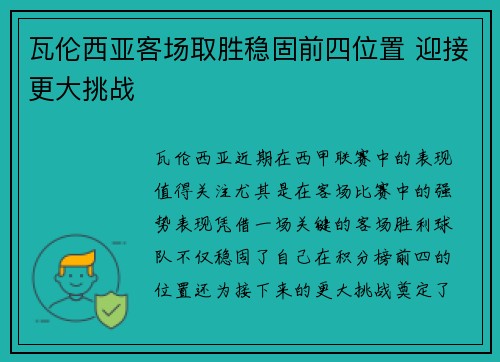 瓦伦西亚客场取胜稳固前四位置 迎接更大挑战

瓦伦西亚近期在西甲联赛中的表现值得关注尤其是在客场比赛中的强势表现凭借一场关键的客场胜利球队不仅稳固了自己在积分榜前四的位置还为接下来的更大挑战奠定了